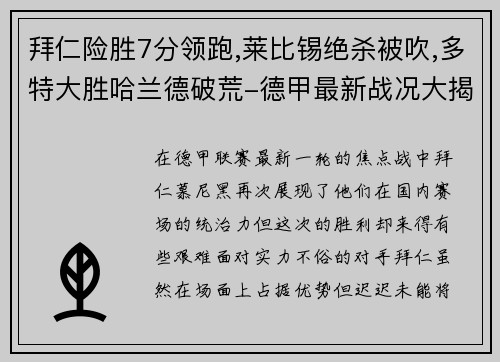 拜仁险胜7分领跑,莱比锡绝杀被吹,多特大胜哈兰德破荒-德甲最新战况大揭

在德甲联赛最新一轮的焦点战中拜仁慕尼黑再次展现了他们在国内赛场的统治力但这次的胜利却来得有些艰难面对实力不俗的对手拜仁虽然在场面上占据优势但迟迟未能将